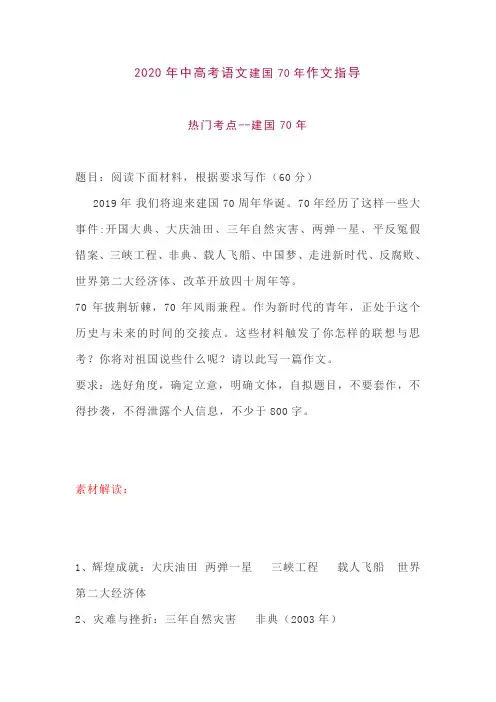 2020 年中高考语文建国 70 年作文指导

热门考点--建国 70 年

题目：阅读下面材料，根据要求写作（60 分）

2019 年 我们将迎来建国 70 周年华诞。70 年经历了这样一些大事件:开国大典、大庆油田、三年自然灾害、两弹一星、平反冤假错案、三峡工程、非典、载人飞船、中国梦、走进新时代、反腐败、世界第二大经济体、改革开放四十周年等。

70 年披荆斩棘，70 年风雨兼程。作为新时代的青年，正处于这个历史与未来的时间的交接点。这些材料触发了你怎样的联想与思考？你将对祖国说些什么呢？请以此写一篇作文。

要求：选好角度，确定立意，明确文体，自拟题目，不要套作，不得抄袭，不得泄露个人信息，不少于 800 字。

素材解读：

1、辉煌成就：大庆油田 两弹一星 三峡工程 载人飞船 世界第二大经济体

2、灾难与挫折：三年自然灾害 非典（2003 年）